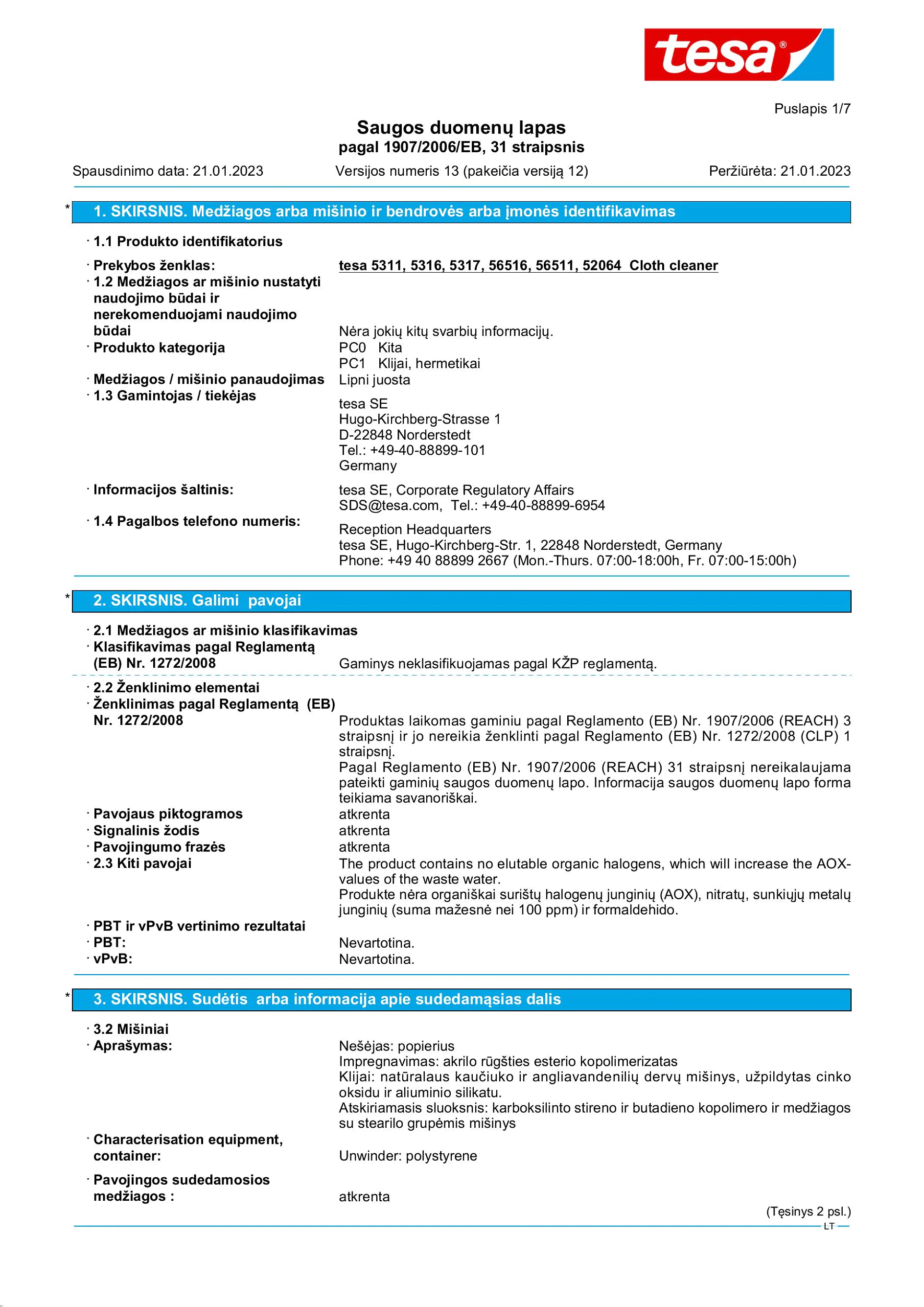 tesa®

Puslapis 1/7

Saugos duomenų lapas
pagal 1907/2006/EB, 31 straipsnis

Spausdinimo data: 21.01.2023 Versijos numeris 13 (pakeičia versiją 12) Peržiūrėta: 21.01.2023

* 1. SKIRSNIS. Medžiagos arba mišinio ir bendrovės arba įmonės identifikavimas

· 1.1 Produkto identifikatorius

· Prekybos ženklas: tesa 5311, 5316, 5317, 56516, 56511, 52064 Cloth cleaner
· 1.2 Medžiagos ar mišinio nustatyti naudojimo būdai ir nerekomenduojami naudojimo būdai Nėra jokių kitų svarbių informacijų.
· Produkto kategorija PC0 Kita
PC1 Klijai, hermetikai
· Medžiagos / mišinio panaudojimas Lipni juosta
· 1.3 Gamintojas / tiekėjas
tesa SE
Hugo-Kirchberg-Strasse 1
D-22848 Norderstedt
Tel.: +49-40-88899-101
Germany
· Informacijos šaltinis: tesa SE, Corporate Regulatory Affairs
SDS@tesa.com, Tel.: +49-40-88899-6954
· 1.4 Pagalbos telefono numeris:
Reception Headquarters
tesa SE, Hugo-Kirchberg-Str. 1, 22848 Norderstedt, Germany
Phone: +49 40 88899 2667 (Mon.-Thurs. 07:00-18:00h, Fr. 07:00-15:00h)

* 2. SKIRSNIS. Galimi pavojai

· 2.1 Medžiagos ar mišinio klasifikavimas
· Klasifikavimas pagal Reglamentą (EB) Nr. 1272/2008 Gaminys neklasifikuojamas pagal KŽP reglamentą.

· 2.2 Ženklinimo elementai
· Ženklinimas pagal Reglamentą (EB) Nr. 1272/2008 Produktas laikomas gaminiu pagal Reglamento (EB) Nr. 1907/2006 (REACH) 3 straipsnį ir jo nereikia ženklinti pagal Reglamento (EB) Nr. 1272/2008 (CLP) 1 straipsnį.
Pagal Reglamento (EB) Nr. 1907/2006 (REACH) 31 straipsnį nereikalaujama pateikti gaminių saugos duomenų lapo. Informacija saugos duomenų lapo forma teikiama savanoriškai.
· Pavojaus piktogramos atkrenta
· Signalinis žodis atkrenta
· Pavojingumo frazės atkrenta
· 2.3 Kiti pavojai The product contains no elutable organic halogens, which will increase the AOX-values of the waste water.
Produkte nėra organiškai surištų halogenų junginių (AOX), nitratų, sunkiųjų metalų junginių (suma mažesnė nei 100 ppm) ir formaldehido.
· PBT ir vPvB vertinimo rezultatai
· PBT: Nevartotina.
· vPvB: Nevartotina.

* 3. SKIRSNIS. Sudėtis arba informacija apie sudedamąsias dalis

· 3.2 Mišiniai
· Aprašymas: Nešėjas: popierius
Impregnavimas: akrilo rūgšties esterio kopolimerizatas
Klijai: natūralaus kaučiuko ir angliavandenilių dervų mišinys, užpildytas cinko oksidu ir aliuminio silikatu.
Atskiriamasis sluoksnis: karboksilinto stireno ir butadieno kopolimero ir medžiagos su stearilo grupėmis mišinys
· Characterisation equipment, container: Unwinder: polystyrene
· Pavojingos sudedamosios medžiagos : atkrenta

(Tęsinys 2 psl.)
LT